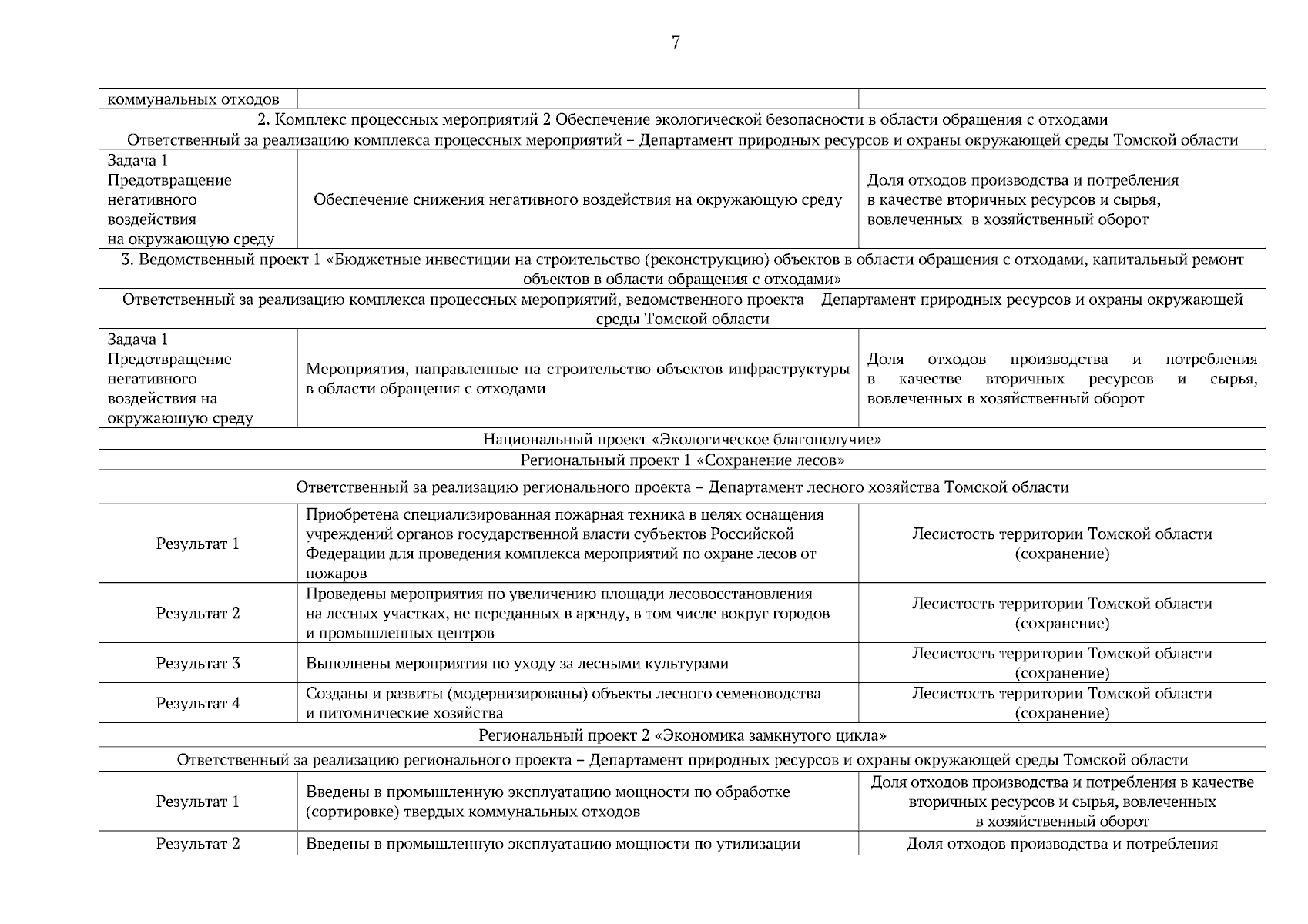 7

| коммунальных отходов | | |
|---|---|---|
| 2. Комплекс процессных мероприятий 2 Обеспечение экологической безопасности в области обращения с отходами | | |
| Ответственный за реализацию комплекса процессных мероприятий – Департамент природных ресурсов и охраны окружающей среды Томской области | | |
| Задача 1 Предотвращение негативного воздействия на окружающую среду | Обеспечение снижения негативного воздействия на окружающую среду | Доля отходов производства и потребления в качестве вторичных ресурсов и сырья, вовлеченных в хозяйственный оборот |
| 3. Ведомственный проект 1 «Бюджетные инвестиции на строительство (реконструкцию) объектов в области обращения с отходами, капитальный ремонт объектов в области обращения с отходами» | | |
| Ответственный за реализацию комплекса процессных мероприятий, ведомственного проекта – Департамент природных ресурсов и охраны окружающей среды Томской области | | |
| Задача 1 Предотвращение негативного воздействия на окружающую среду | Мероприятия, направленные на строительство объектов инфраструктуры в области обращения с отходами | Доля отходов производства и потребления в качестве вторичных ресурсов и сырья, вовлеченных в хозяйственный оборот |
| Национальный проект «Экологическое благополучие» | | |
| Региональный проект 1 «Сохранение лесов» | | |
| Ответственный за реализацию регионального проекта – Департамент лесного хозяйства Томской области | | |
| Результат 1 | Приобретена специализированная пожарная техника в целях оснащения учреждений органов государственной власти субъектов Российской Федерации для проведения комплекса мероприятий по охране лесов от пожаров | Лесистость территории Томской области (сохранение) |
| Результат 2 | Проведены мероприятия по увеличению площади лесовосстановления на лесных участках, не переданных в аренду, в том числе вокруг городов и промышленных центров | Лесистость территории Томской области (сохранение) |
| Результат 3 | Выполнены мероприятия по уходу за лесными культурами | Лесистость территории Томской области (сохранение) |
| Результат 4 | Созданы и развиты (модернизированы) объекты лесного семеноводства и питомнические хозяйства | Лесистость территории Томской области (сохранение) |
| Региональный проект 2 «Экономика замкнутого цикла» | | |
| Ответственный за реализацию регионального проекта – Департамент природных ресурсов и охраны окружающей среды Томской области | | |
| Результат 1 | Введены в промышленную эксплуатацию мощности по обработке (сортировке) твердых коммунальных отходов | Доля отходов производства и потребления в качестве вторичных ресурсов и сырья, вовлеченных в хозяйственный оборот |
| Результат 2 | Введены в промышленную эксплуатацию мощности по утилизации | Доля отходов производства и потребления |